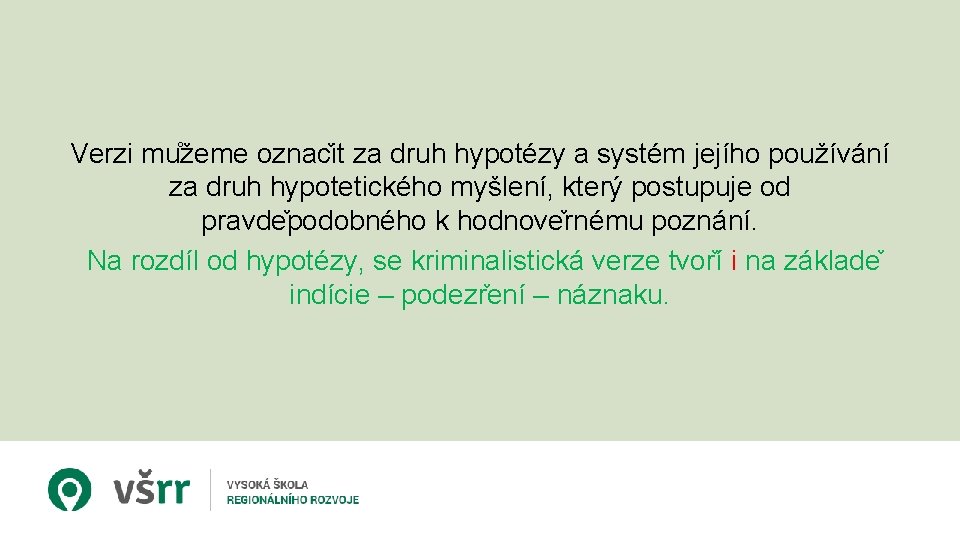 Verzi můžeme označit za druh hypotézy a systém jejího používání za druh hypotetického myšlení, který postupuje od pravděpodobného k hodnověrnému poznání.

Na rozdíl od hypotézy, se kriminalistická verze tvoří i na základě indície – podezření – náznaku.

všrr

VYSOKÁ ŠKOLA
REGIONÁLNÍHO ROZVOJE